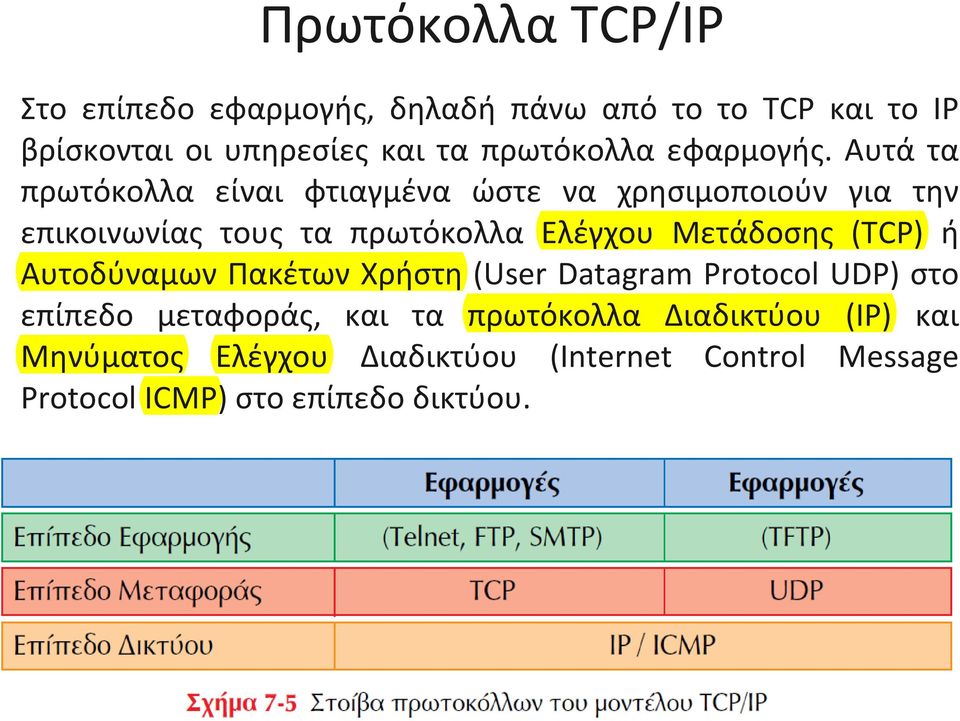 Πρωτόκολλα TCP/IP

Στο επίπεδο εφαρμογής, δηλαδή πάνω από το το TCP και το IP βρίσκονται οι υπηρεσίες και τα πρωτόκολλα εφαρμογής. Αυτά τα πρωτόκολλα είναι φτιαγμένα ώστε να χρησιμοποιούν για την επικοινωνίας τους τα πρωτόκολλα Ελέγχου Μετάδοσης (TCP) ή Αυτοδύναμων Πακέτων Χρήστη (User Datagram Protocol UDP) στο επίπεδο μεταφοράς, και τα πρωτόκολλα Διαδικτύου (IP) και Μηνύματος Ελέγχου Διαδικτύου (Internet Control Message Protocol ICMP) στο επίπεδο δικτύου.

| | Εφαρμογές | Εφαρμογές |
|---|---|---|
| Επίπεδο Εφαρμογής | (Telnet, FTP, SMTP) | (TFTP) |
| Επίπεδο Μεταφοράς | TCP | UDP |
| Επίπεδο Δικτύου | IP / ICMP | |

Σχήμα 7-5 Στοίβα πρωτοκόλλων του μοντέλου TCP/IP